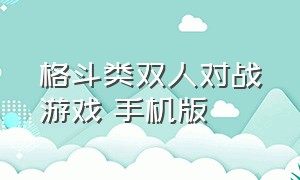 格斗类双人对战游戏 手机版